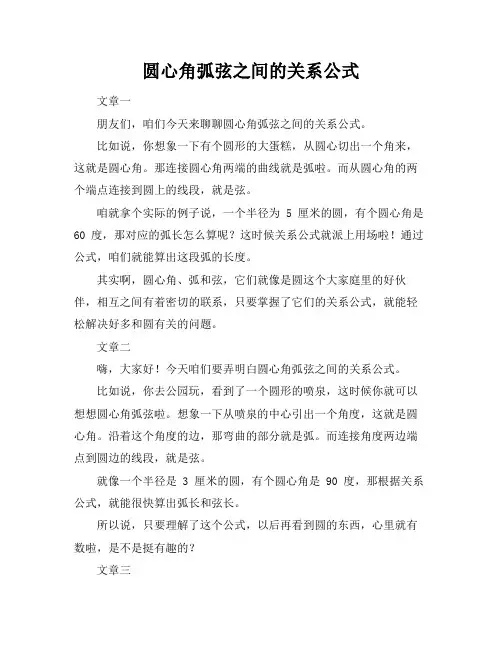 圆心角弧弦之间的关系公式

文章一

朋友们，咱们今天来聊聊圆心角弧弦之间的关系公式。

比如说，你想象一下有个圆形的大蛋糕，从圆心切出一个角来，这就是圆心角。那连接圆心角两端的曲线就是弧啦。而从圆心角的两个端点连接到圆上的线段，就是弦。

咱就拿个实际的例子说，一个半径为 5 厘米的圆，有个圆心角是 60 度，那对应的弧长怎么算呢？这时候关系公式就派上用场啦！通过公式，咱们就能算出这段弧的长度。

其实啊，圆心角、弧和弦，它们就像是圆这个大家庭里的好伙伴，相互之间有着密切的联系，只要掌握了它们的关系公式，就能轻松解决好多和圆有关的问题。

文章二

嗨，大家好！今天咱们要弄明白圆心角弧弦之间的关系公式。

比如说，你去公园玩，看到了一个圆形的喷泉，这时候你就可以想想圆心角弧弦啦。想象一下从喷泉的中心引出一个角度，这就是圆心角。沿着这个角度的边，那弯曲的部分就是弧。而连接角度两边端点到圆边的线段，就是弦。

就像一个半径是 3 厘米的圆，有个圆心角是 90 度，那根据关系公式，就能很快算出弧长和弦长。

所以说，只要理解了这个公式，以后再看到圆的东西，心里就有数啦，是不是挺有趣的？

文章三